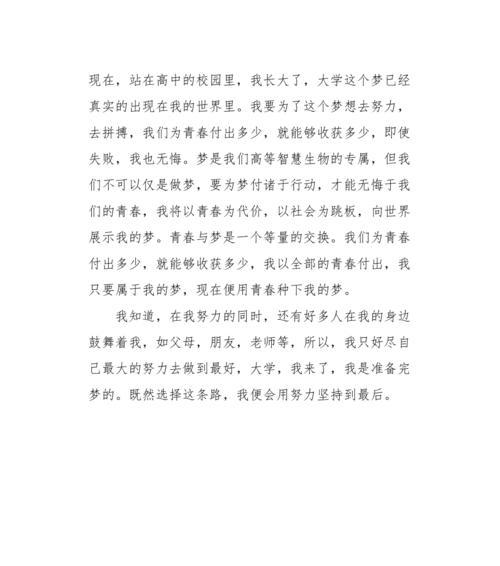 现在，站在高中的校园里，我长大了，大学这个梦已经真实的出现在我的世界里。我要为了这个梦想去努力，去拼搏，我们为青春付出多少，就能够收获多少，即使失败，我也无悔。梦是我们高等智慧生物的专属，但我们不可以仅是做梦，要为梦付诸于行动，才能无悔于我们的青春，我将以青春为代价，以社会为跳板，向世界展示我的梦。青春与梦是一个等量的交换。我们为青春付出多少，就能够收获多少，我以全部的青春付出，我只要属于我的梦，现在便用青春种下我的梦。

我知道，在我努力的同时，还有好多人在我的身边鼓舞着我，如父母，朋友，老师等，所以，我只好尽自己最大的努力去做到最好，大学，我来了，我是准备完梦的。既然选择这条路，我便会用努力坚持到最后。